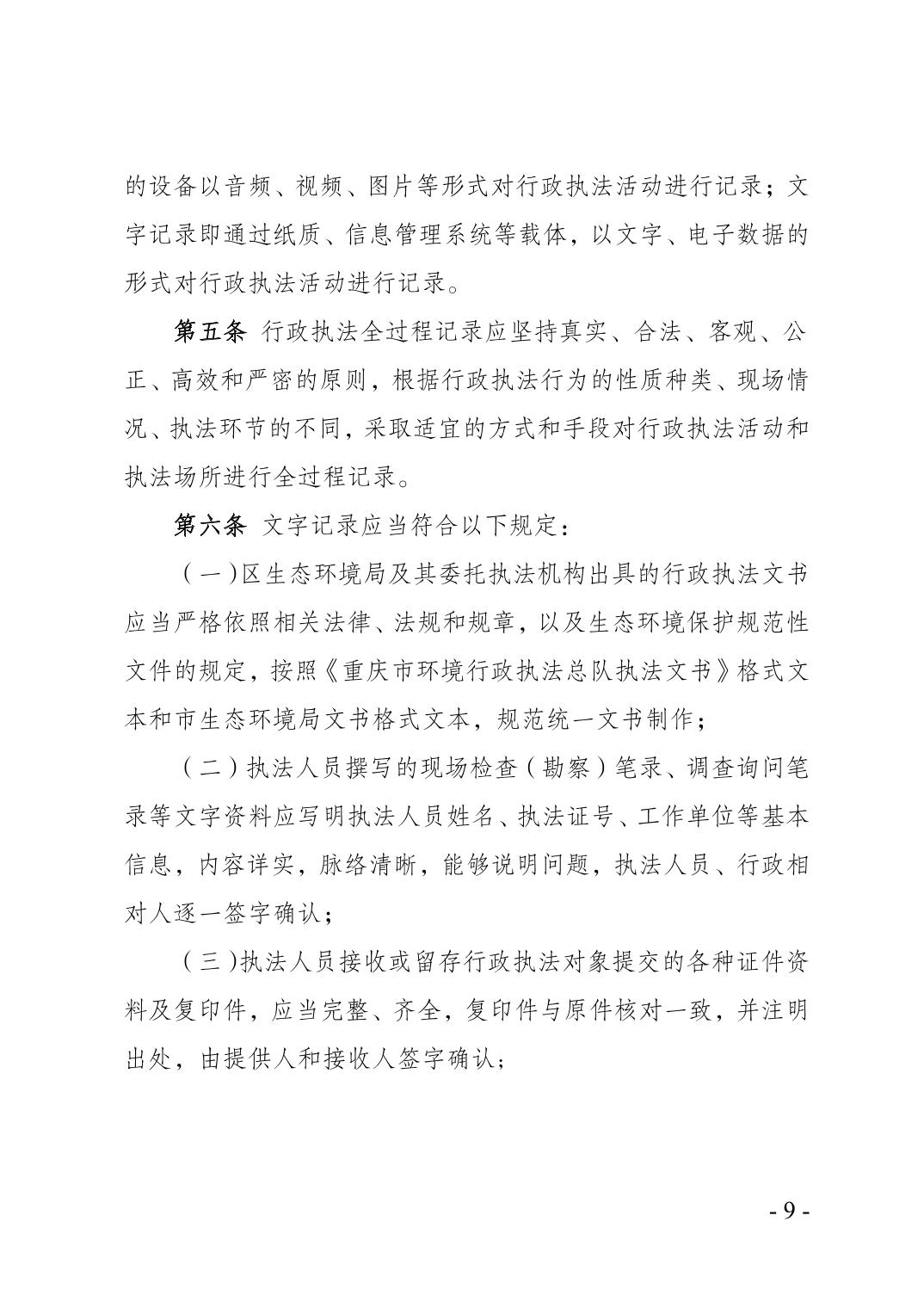 的设备以音频、视频、图片等形式对行政执法活动进行记录；文字记录即通过纸质、信息管理系统等载体，以文字、电子数据的形式对行政执法活动进行记录。

第五条 行政执法全过程记录应坚持真实、合法、客观、公正、高效和严密的原则，根据行政执法行为的性质种类、现场情况、执法环节的不同，采取适宜的方式和手段对行政执法活动和执法场所进行全过程记录。

第六条 文字记录应当符合以下规定：

（一）区生态环境局及其委托执法机构出具的行政执法文书应当严格依照相关法律、法规和规章，以及生态环境保护规范性文件的规定，按照《重庆市环境行政执法总队执法文书》格式文本和市生态环境局文书格式文本，规范统一文书制作；

（二）执法人员撰写的现场检查（勘察）笔录、调查询问笔录等文字资料应写明执法人员姓名、执法证号、工作单位等基本信息，内容详实，脉络清晰，能够说明问题，执法人员、行政相对人逐一签字确认；

（三）执法人员接收或留存行政执法对象提交的各种证件资料及复印件，应当完整、齐全，复印件与原件核对一致，并注明出处，由提供人和接收人签字确认；

- 9 -